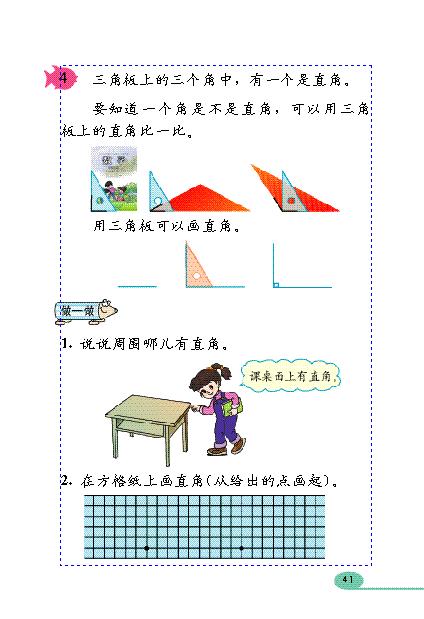 4 三角板上的三个角中，有一个是直角。

要知道一个角是不是直角，可以用三角板上的直角比一比。

数学

用三角板可以画直角。

做一做

1. 说说周围哪儿有直角。

课桌面上有直角。

2. 在方格纸上画直角（从给出的点画起）。

41